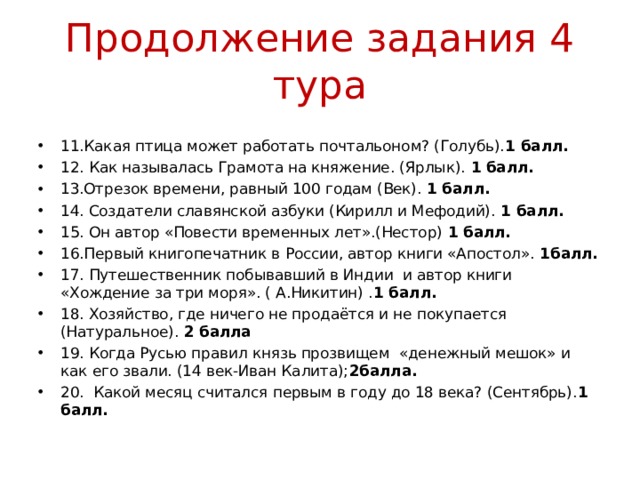 Продолжение задания 4 тура

• 11.Какая птица может работать почтальоном? (Голубь).1 балл.
• 12. Как называлась Грамота на княжение. (Ярлык). 1 балл.
• 13.Отрезок времени, равный 100 годам (Век). 1 балл.
• 14. Создатели славянской азбуки (Кирилл и Мефодий). 1 балл.
• 15. Он автор «Повести временных лет».(Нестор) 1 балл.
• 16.Первый книгопечатник в России, автор книги «Апостол». 1балл.
• 17. Путешественник побывавший в Индии и автор книги «Хождение за три моря». ( А.Никитин) .1 балл.
• 18. Хозяйство, где ничего не продаётся и не покупается (Натуральное). 2 балла
• 19. Когда Русью правил князь прозвищем «денежный мешок» и как его звали. (14 век-Иван Калита);2балла.
• 20. Какой месяц считался первым в году до 18 века? (Сентябрь).1 балл.